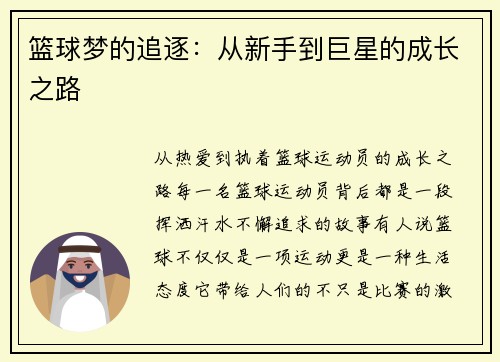 篮球梦的追逐：从新手到巨星的成长之路

从热爱到执着篮球运动员的成长之路每一名篮球运动员背后都是一段挥洒汗水不懈追求的故事有人说篮球不仅仅是一项运动更是一种生活态度它带给人们的不只是比赛的激